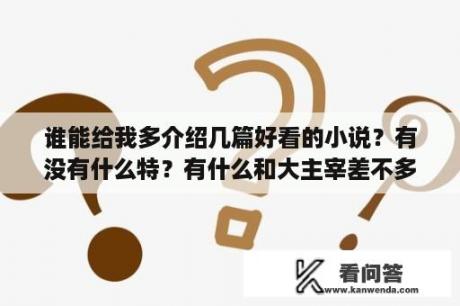 谁能给我多介绍几篇好看的小说？有没有什么特？有什么和大主宰差不多

看问答
www.kanwenda.com